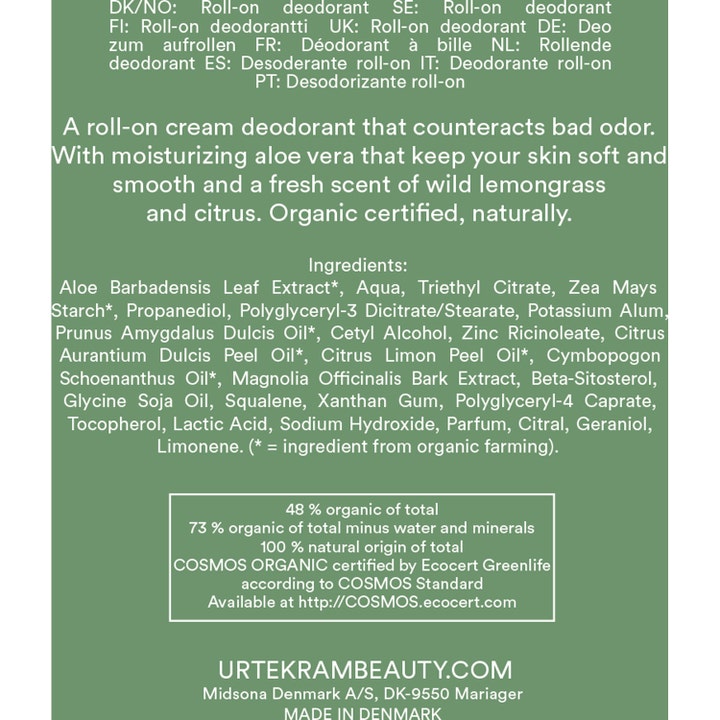 DK/NO: Roll-on deodorant SE: Roll-on deodorant FI: Roll-on deodorantti UK: Roll-on deodorant DE: Deo zum aufrollen FR: Déodorant à bille NL: Rollende deodorant ES: Desoderante roll-on IT: Deodorante roll-on PT: Desodorizante roll-on

A roll-on cream deodorant that counteracts bad odor. With moisturizing aloe vera that keep your skin soft and smooth and a fresh scent of wild lemongrass and citrus. Organic certified, naturally.

Ingredients:
Aloe Barbadensis Leaf Extract*, Aqua, Triethyl Citrate, Zea Mays Starch*, Propanediol, Polyglyceryl-3 Dicitrate/Stearate, Potassium Alum, Prunus Amygdalus Dulcis Oil*, Cetyl Alcohol, Zinc Ricinoleate, Citrus Aurantium Dulcis Peel Oil*, Citrus Limon Peel Oil*, Cymbopogon Schoenanthus Oil*, Magnolia Officinalis Bark Extract, Beta-Sitosterol, Glycine Soja Oil, Squalene, Xanthan Gum, Polyglyceryl-4 Caprate, Tocopherol, Lactic Acid, Sodium Hydroxide, Parfum, Citral, Geraniol, Limonene. (* = ingredient from organic farming).

48 % organic of total
73 % organic of total minus water and minerals
100 % natural origin of total
COSMOS ORGANIC certified by Ecocert Greenlife
according to COSMOS Standard
Available at http://COSMOS.ecocert.com

URTEKRAMBEAUTY.COM
Midsona Denmark A/S, DK-9550 Mariager
MADE IN DENMARK